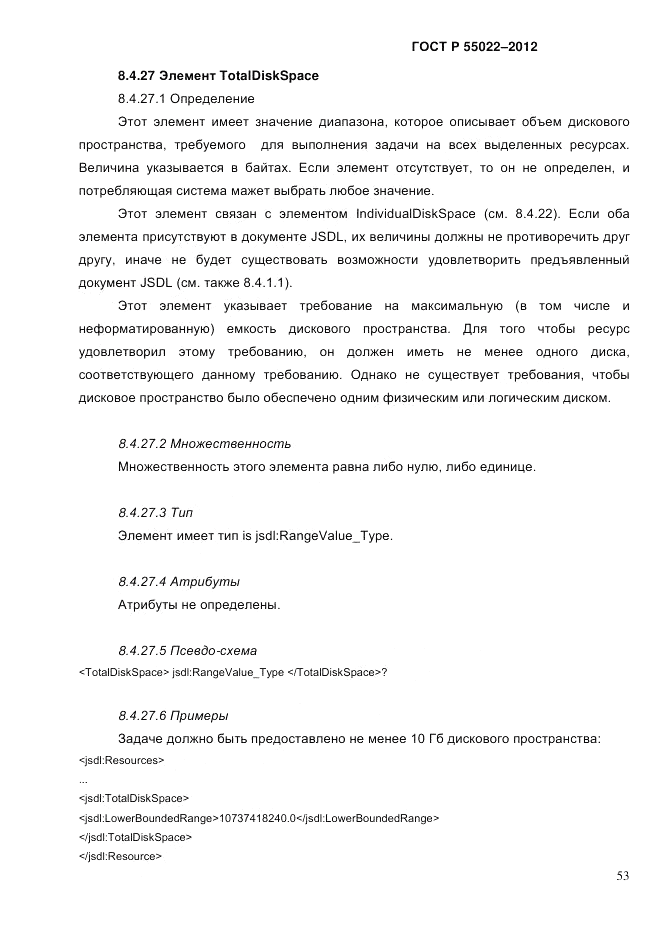 ГОСТ Р 55022–2012

8.4.27 Элемент TotalDiskSpace

8.4.27.1 Определение

Этот элемент имеет значение диапазона, которое описывает объем дискового пространства, требуемого для выполнения задачи на всех выделенных ресурсах. Величина указывается в байтах. Если элемент отсутствует, то он не определен, и потребляющая система мажет выбрать любое значение.

Этот элемент связан с элементом IndividualDiskSpace (см. 8.4.22). Если оба элемента присутствуют в документе JSDL, их величины должны не противоречить друг другу, иначе не будет существовать возможности удовлетворить предъявленный документ JSDL (см. также 8.4.1.1).

Этот элемент указывает требование на максимальную (в том числе и неформатированную) емкость дискового пространства. Для того чтобы ресурс удовлетворил этому требованию, он должен иметь не менее одного диска, соответствующего данному требованию. Однако не существует требования, чтобы дисковое пространство было обеспечено одним физическим или логическим диском.

8.4.27.2 Множественность

Множественность этого элемента равна либо нулю, либо единице.

8.4.27.3 Тип

Элемент имеет тип is jsdl:RangeValue_Type.

8.4.27.4 Атрибуты

Атрибуты не определены.

8.4.27.5 Псевдо-схема

<TotalDiskSpace> jsdl:RangeValue_Type </TotalDiskSpace>?

8.4.27.6 Примеры

Задаче должно быть предоставлено не менее 10 Гб дискового пространства:

<jsdl:Resources>
...
<jsdl:TotalDiskSpace>
<jsdl:LowerBoundedRange>10737418240.0</jsdl:LowerBoundedRange>
</jsdl:TotalDiskSpace>
</jsdl:Resource>

53